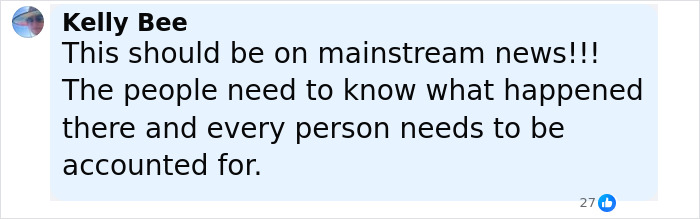 Kelly Bee
This should be on mainstream news!!! The people need to know what happened there and every person needs to be accounted for.

27